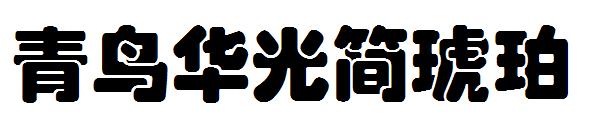 青鸟华光简琥珀